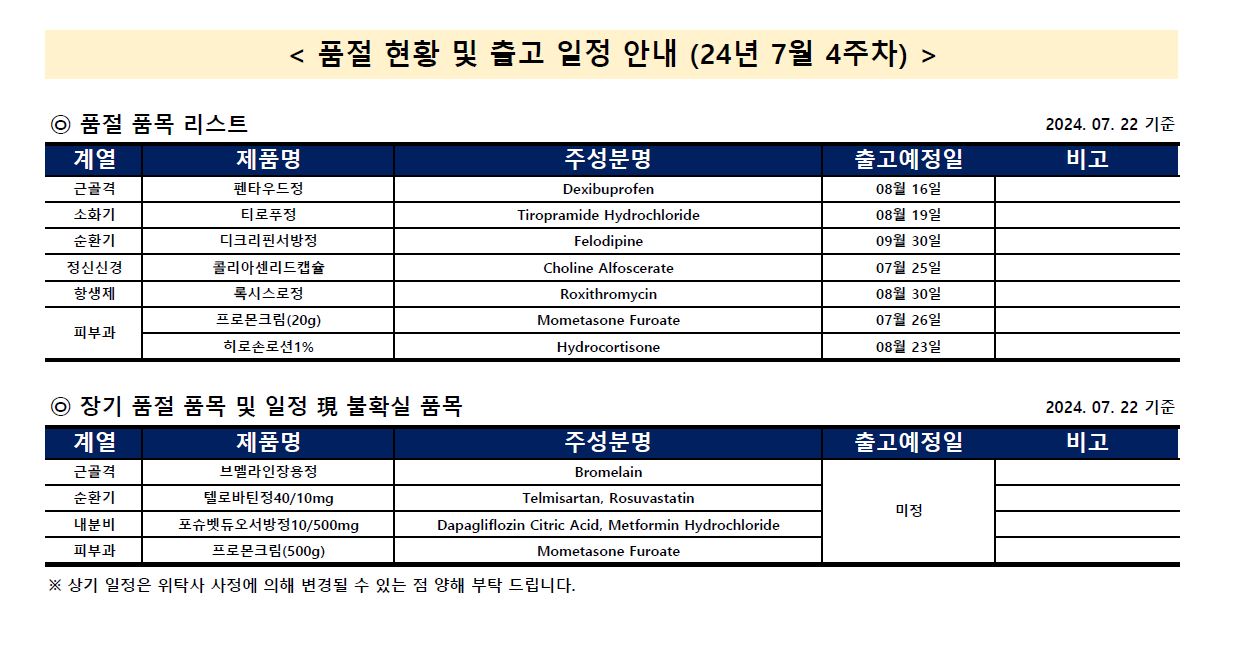 < 품절 현황 및 출고 일정 안내 (24년 7월 4주차) >

◎ 품절 품목 리스트

2024. 07. 22 기준

| 계열 | 제품명 | 주성분명 | 출고예정일 | 비고 |
|---|---|---|---|---|
| 근골격 | 펜타우드정 | Dexibuprofen | 08월 16일 | |
| 소화기 | 티로푸정 | Tiropramide Hydrochloride | 08월 19일 | |
| 순환기 | 디크리핀서방정 | Felodipine | 09월 30일 | |
| 정신신경 | 콜리아센리드캡슐 | Choline Alfoscerate | 07월 25일 | |
| 항생제 | 록시스로정 | Roxithromycin | 08월 30일 | |
| 피부과 | 프로몬크림(20g) | Mometasone Furoate | 07월 26일 | |
| 피부과 | 히로손로션1% | Hydrocortisone | 08월 23일 | |

◎ 장기 품절 품목 및 일정 現 불확실 품목

2024. 07. 22 기준

| 계열 | 제품명 | 주성분명 | 출고예정일 | 비고 |
|---|---|---|---|---|
| 근골격 | 브멜라인장용정 | Bromelain | 미정 | |
| 순환기 | 텔로바틴정40/10mg | Telmisartan, Rosuvastatin | 미정 | |
| 내분비 | 포슈벳듀오서방정10/500mg | Dapagliflozin Citric Acid, Metformin Hydrochloride | 미정 | |
| 피부과 | 프로몬크림(500g) | Mometasone Furoate | 미정 | |

※ 상기 일정은 위탁사 사정에 의해 변경될 수 있는 점 양해 부탁 드립니다.